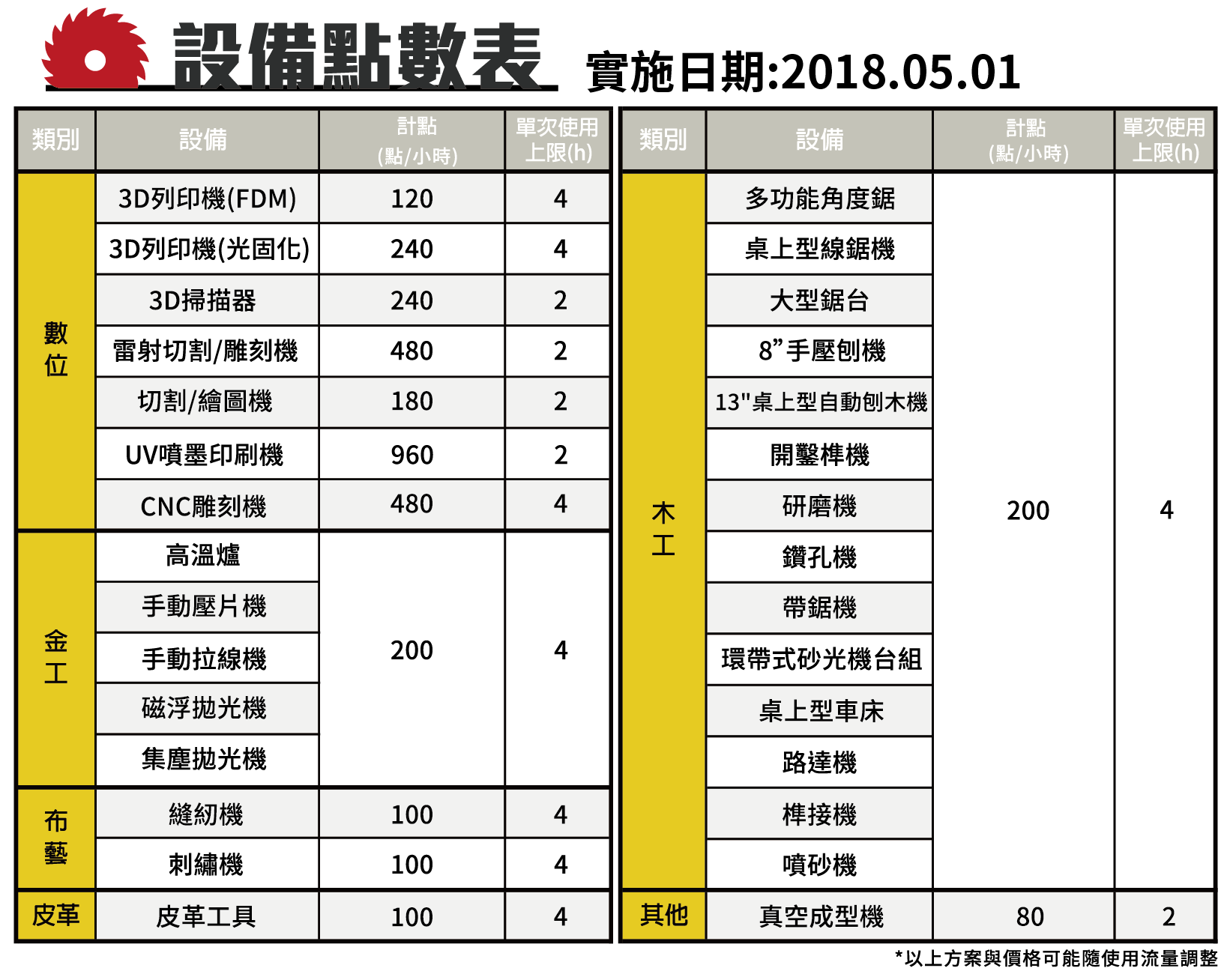 設備點數表 實施日期:2018.05.01

| 類別 | 設備 | 計點 (點/小時) | 單次使用上限(h) |
|---|---|---|---|
| 數位 | 3D列印機(FDM) | 120 | 4 |
| 數位 | 3D列印機(光固化) | 240 | 4 |
| 數位 | 3D掃描器 | 240 | 2 |
| 數位 | 雷射切割/雕刻機 | 480 | 2 |
| 數位 | 切割/繪圖機 | 180 | 2 |
| 數位 | UV噴墨印刷機 | 960 | 2 |
| 數位 | CNC雕刻機 | 480 | 4 |
| 金工 | 高溫爐 | 200 | 4 |
| 金工 | 手動壓片機 | 200 | 4 |
| 金工 | 手動拉線機 | 200 | 4 |
| 金工 | 磁浮拋光機 | 200 | 4 |
| 金工 | 集塵拋光機 | 200 | 4 |
| 布藝 | 縫紉機 | 100 | 4 |
| 布藝 | 刺繡機 | 100 | 4 |
| 皮革 | 皮革工具 | 100 | 4 |

| 類別 | 設備 | 計點 (點/小時) | 單次使用上限(h) |
|---|---|---|---|
| 木工 | 多功能角度鋸 | 200 | 4 |
| 木工 | 桌上型線鋸機 | 200 | 4 |
| 木工 | 大型鋸台 | 200 | 4 |
| 木工 | 8”手壓刨機 | 200 | 4 |
| 木工 | 13"桌上型自動刨木機 | 200 | 4 |
| 木工 | 開鑿榫機 | 200 | 4 |
| 木工 | 研磨機 | 200 | 4 |
| 木工 | 鑽孔機 | 200 | 4 |
| 木工 | 帶鋸機 | 200 | 4 |
| 木工 | 環帶式砂光機台組 | 200 | 4 |
| 木工 | 桌上型車床 | 200 | 4 |
| 木工 | 路達機 | 200 | 4 |
| 木工 | 榫接機 | 200 | 4 |
| 木工 | 噴砂機 | 200 | 4 |
| 其他 | 真空成型機 | 80 | 2 |

*以上方案與價格可能隨使用流量調整